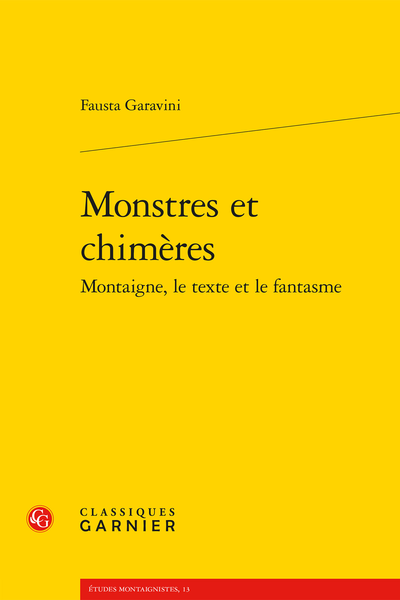 Fausta Garavini

Monstres et chimères

Montaigne, le texte et le fantasme

CLASSIQUES
GARNIER

ÉTUDES MONTAIGNISTES, 13